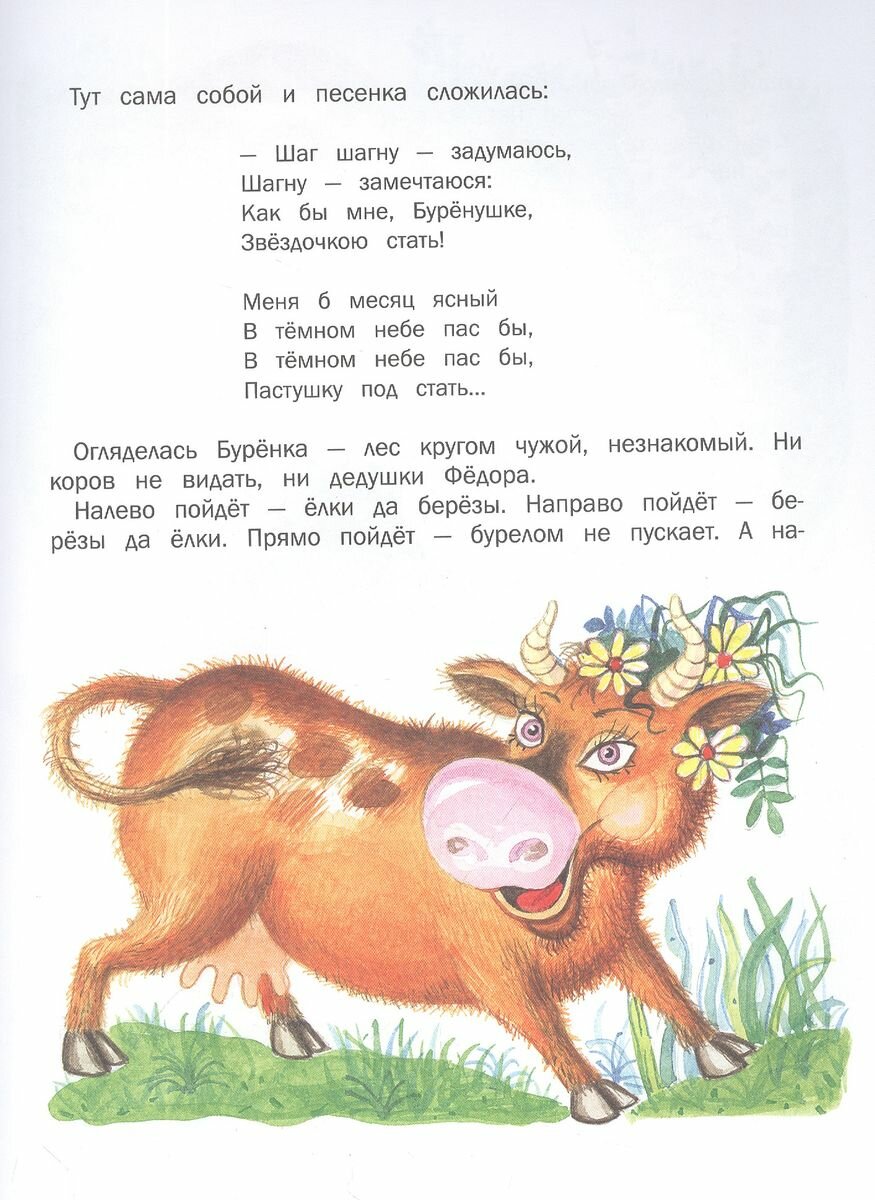 Тут сама собой и песенка сложилась:

— Шаг шагну — задумаюсь,
Шагну — замечтаюся:
Как бы мне, Бурёнушке,
Звёздочкою стать!

Меня б месяц ясный
В тёмном небе пас бы,
В тёмном небе пас бы,
Пастушку под стать...

Огляделась Бурёнка — лес кругом чужой, незнакомый. Ни коров не видать, ни дедушки Фёдора.

Налево пойдёт — ёлки да берёзы. Направо пойдёт — берёзы да ёлки. Прямо пойдёт — бурелом не пускает. А на-